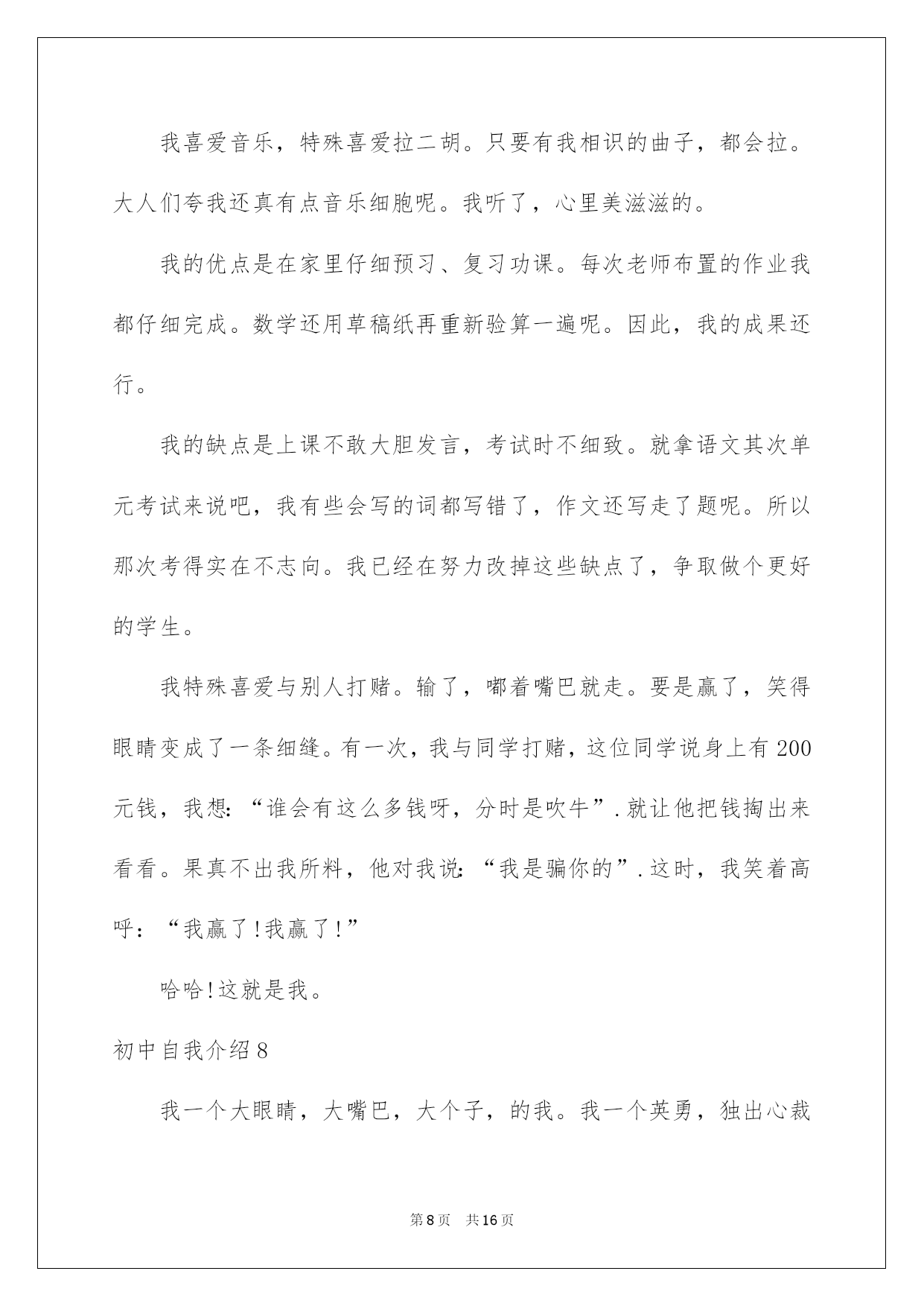 我喜爱音乐，特殊喜爱拉二胡。只要有我相识的曲子，都会拉。大人们夸我还真有点音乐细胞呢。我听了，心里美滋滋的。

我的优点是在家里仔细预习、复习功课。每次老师布置的作业我都仔细完成。数学还用草稿纸再重新验算一遍呢。因此，我的成果还行。

我的缺点是上课不敢大胆发言，考试时不细致。就拿语文其次单元考试来说吧，我有些会写的词都写错了，作文还写走了题呢。所以那次考得实在不志向。我已经在努力改掉这些缺点了，争取做个更好的学生。

我特殊喜爱与别人打赌。输了，嘟着嘴巴就走。要是赢了，笑得眼睛变成了一条细缝。有一次，我与同学打赌，这位同学说身上有200元钱，我想：“谁会有这么多钱呀，分时是吹牛”.就让他把钱掏出来看看。果真不出我所料，他对我说：“我是骗你的”.这时，我笑着高呼：“我赢了!我赢了!”

哈哈!这就是我。

初中自我介绍8

我一个大眼睛，大嘴巴，大个子，的我。我一个英勇，独出心裁

第8页 共16页